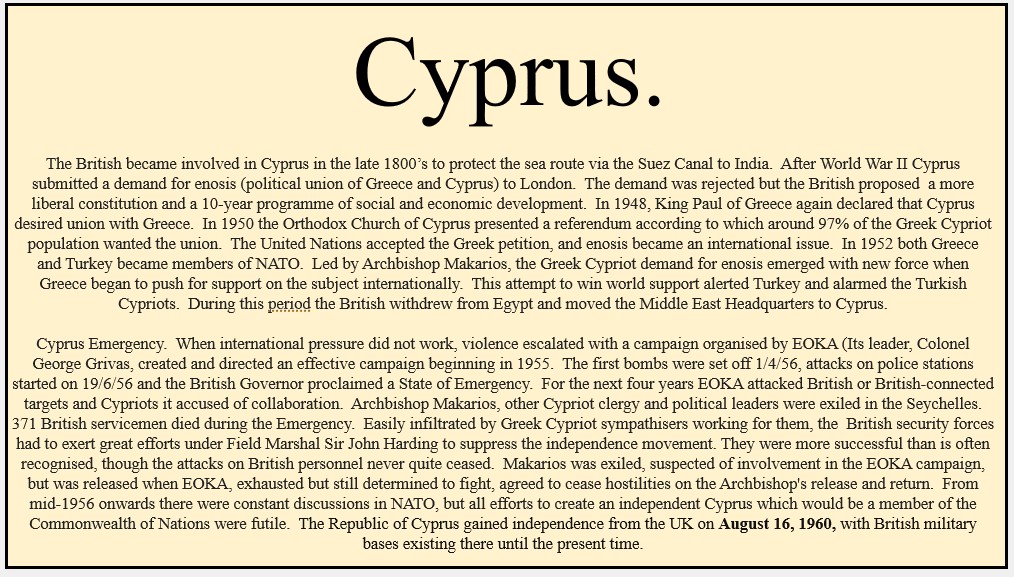 Cyprus.

The British became involved in Cyprus in the late 1800's to protect the sea route via the Suez Canal to India. After World War II Cyprus submitted a demand for enosis (political union of Greece and Cyprus) to London. The demand was rejected but the British proposed a more liberal constitution and a 10-year programme of social and economic development. In 1948, King Paul of Greece again declared that Cyprus desired union with Greece. In 1950 the Orthodox Church of Cyprus presented a referendum according to which around 97% of the Greek Cypriot population wanted the union. The United Nations accepted the Greek petition, and enosis became an international issue. In 1952 both Greece and Turkey became members of NATO. Led by Archbishop Makarios, the Greek Cypriot demand for enosis emerged with new force when Greece began to push for support on the subject internationally. This attempt to win world support alerted Turkey and alarmed the Turkish Cypriots. During this period the British withdrew from Egypt and moved the Middle East Headquarters to Cyprus.

Cyprus Emergency. When international pressure did not work, violence escalated with a campaign organised by EOKA (Its leader, Colonel George Grivas, created and directed an effective campaign beginning in 1955. The first bombs were set off 1/4/56, attacks on police stations started on 19/6/56 and the British Governor proclaimed a State of Emergency. For the next four years EOKA attacked British or British-connected targets and Cypriots it accused of collaboration. Archbishop Makarios, other Cypriot clergy and political leaders were exiled in the Seychelles. 371 British servicemen died during the Emergency. Easily infiltrated by Greek Cypriot sympathisers working for them, the British security forces had to exert great efforts under Field Marshal Sir John Harding to suppress the independence movement. They were more successful than is often recognised, though the attacks on British personnel never quite ceased. Makarios was exiled, suspected of involvement in the EOKA campaign, but was released when EOKA, exhausted but still determined to fight, agreed to cease hostilities on the Archbishop's release and return. From mid-1956 onwards there were constant discussions in NATO, but all efforts to create an independent Cyprus which would be a member of the Commonwealth of Nations were futile. The Republic of Cyprus gained independence from the UK on August 16, 1960, with British military bases existing there until the present time.